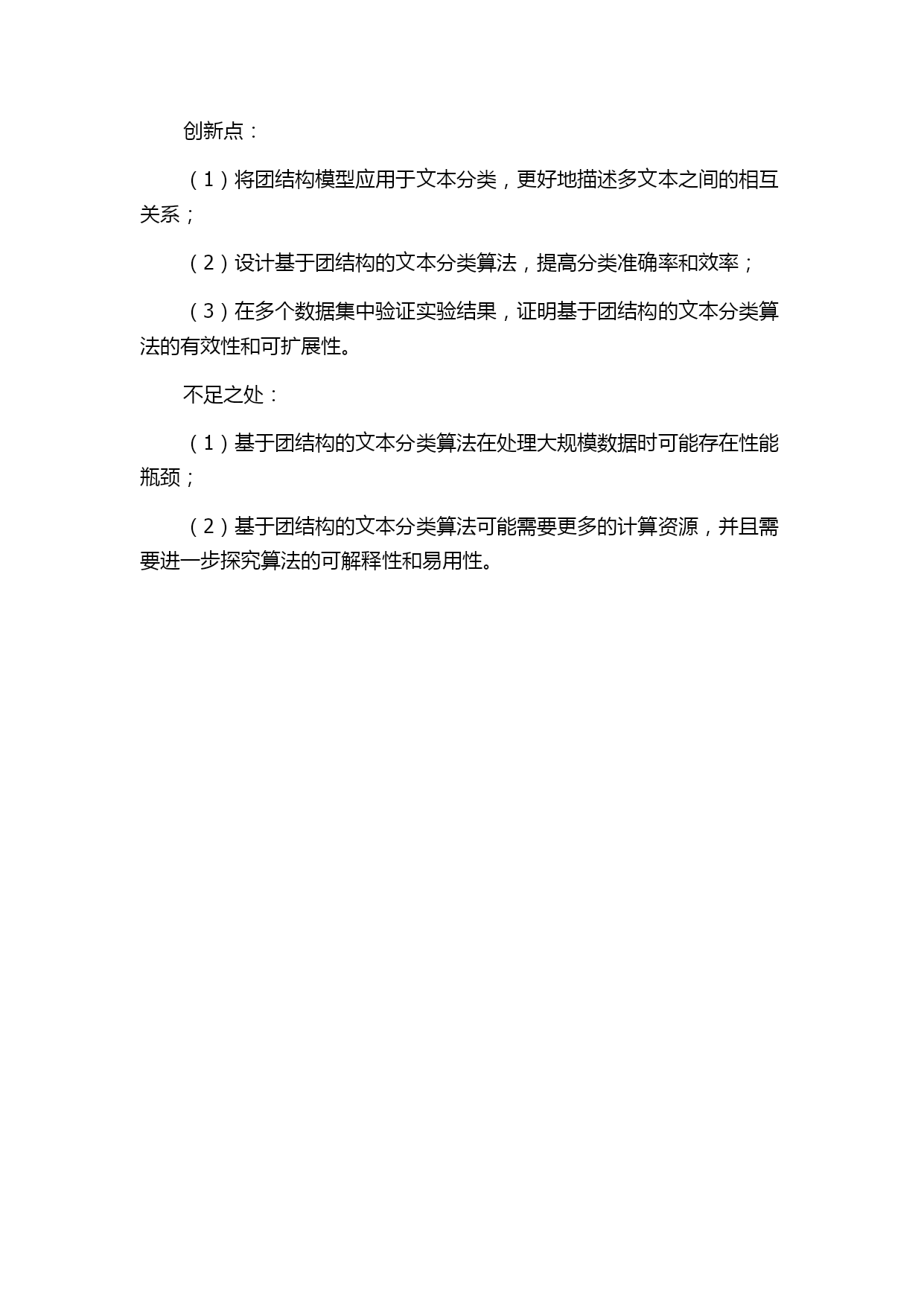 创新点：

（1）将团结构模型应用于文本分类，更好地描述多文本之间的相互关系；

（2）设计基于团结构的文本分类算法，提高分类准确率和效率；

（3）在多个数据集中验证实验结果，证明基于团结构的文本分类算法的有效性和可扩展性。

不足之处：

（1）基于团结构的文本分类算法在处理大规模数据时可能存在性能瓶颈；

（2）基于团结构的文本分类算法可能需要更多的计算资源，并且需要进一步探究算法的可解释性和易用性。